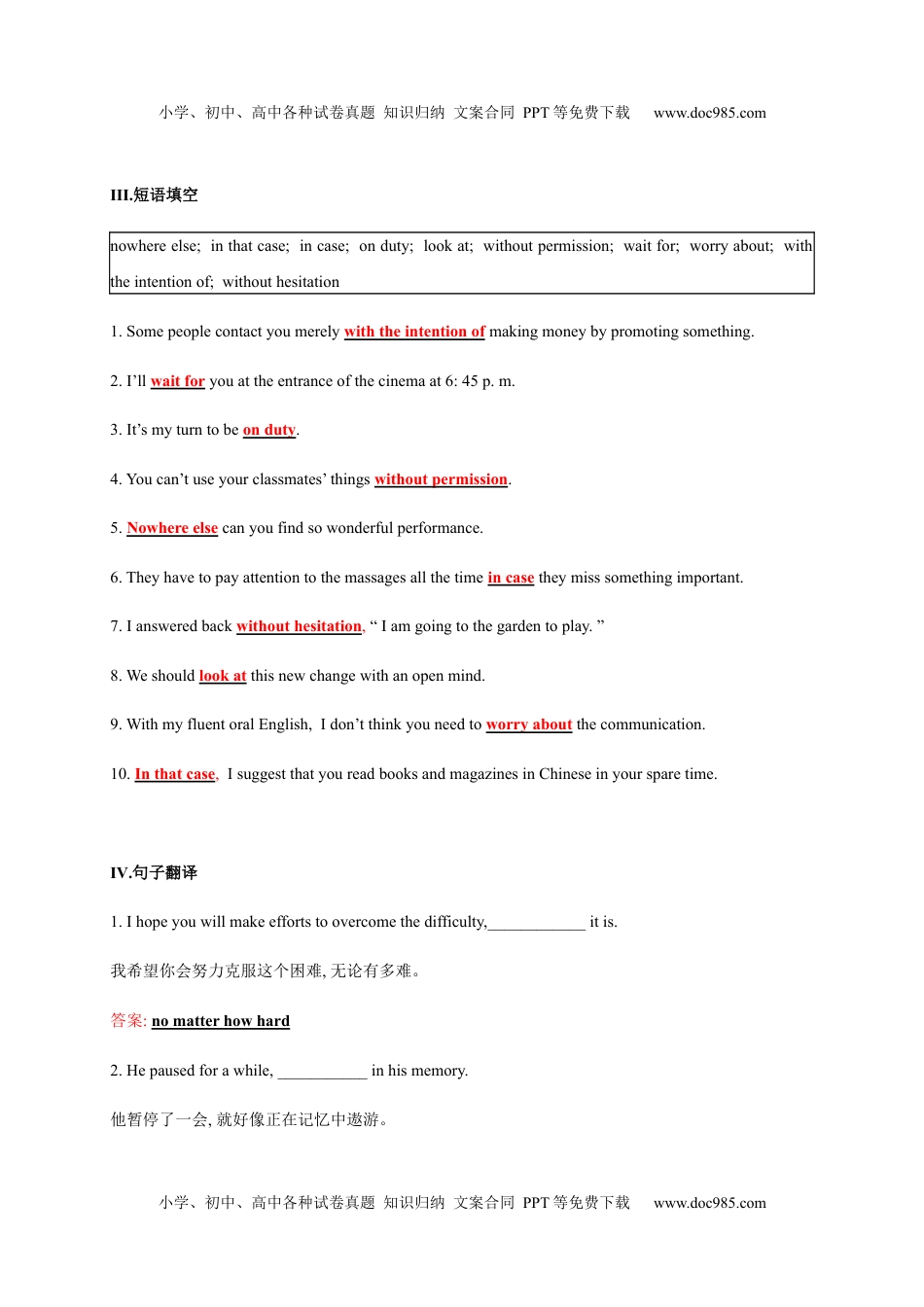 小学、初中、高中各种试卷真题 知识归纳 文案合同 PPT 等免费下载 www.doc985.com

III.短语填空

nowhere else; in that case; in case; on duty; look at; without permission; wait for; worry about; with the intention of; without hesitation

1. Some people contact you merely with the intention of making money by promoting something.

2. I'll wait for you at the entrance of the cinema at 6: 45 p. m.

3. It's my turn to be on duty.

4. You can't use your classmates' things without permission.

5. Nowhere else can you find so wonderful performance.

6. They have to pay attention to the massages all the time in case they miss something important.

7. I answered back without hesitation, " I am going to the garden to play. "

8. We should look at this new change with an open mind.

9. With my fluent oral English, I don't think you need to worry about the communication.

10. In that case, I suggest that you read books and magazines in Chinese in your spare time.

IV.句子翻译

1. I hope you will make efforts to overcome the difficulty,____________ it is.

我希望你会努力克服这个困难, 无论有多难。

答案: no matter how hard

2. He paused for a while, ___________ in his memory.

他暂停了一会, 就好像正在记忆中遨游。

小学、初中、高中各种试卷真题 知识归纳 文案合同 PPT 等免费下载 www.doc985.com